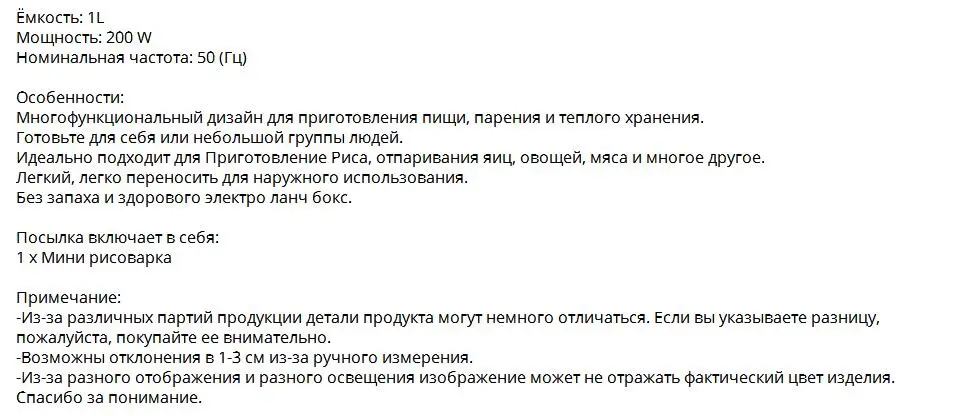 Ёмкость: 1L
Мощность: 200 W
Номинальная частота: 50 (Гц)

Особенности:
Многофункциональный дизайн для приготовления пищи, парения и теплого хранения.
Готовьте для себя или небольшой группы людей.
Идеально подходит для Приготовление Риса, отпаривания яиц, овощей, мяса и многое другое.
Легкий, легко переносить для наружного использования.
Без запаха и здорового электро ланч бокс.

Посылка включает в себя:
1 x Мини рисоварка

Примечание:
-Из-за различных партий продукции детали продукта могут немного отличаться. Если вы указываете разницу, пожалуйста, покупайте ее внимательно.
-Возможны отклонения в 1-3 см из-за ручного измерения.
-Из-за разного отображения и разного освещения изображение может не отражать фактический цвет изделия.
Спасибо за понимание.